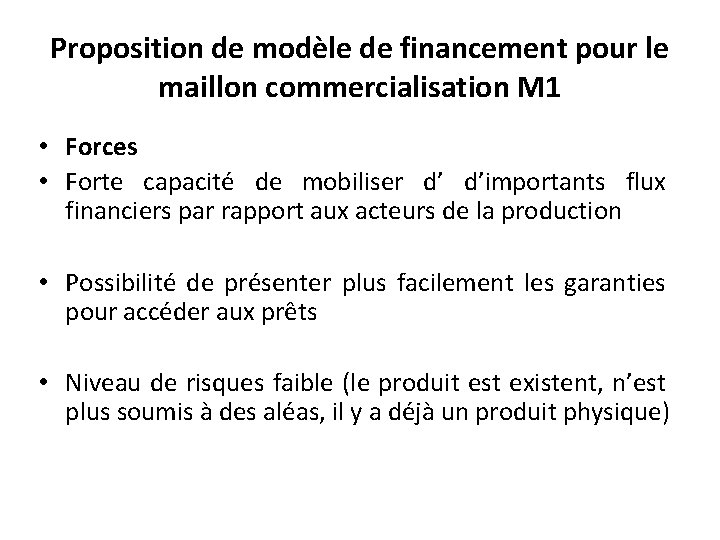 Proposition de modèle de financement pour le maillon commercialisation M1

• Forces
• Forte capacité de mobiliser d' d'importants flux financiers par rapport aux acteurs de la production

• Possibilité de présenter plus facilement les garanties pour accéder aux prêts

• Niveau de risques faible (le produit est existent, n'est plus soumis à des aléas, il y a déjà un produit physique)